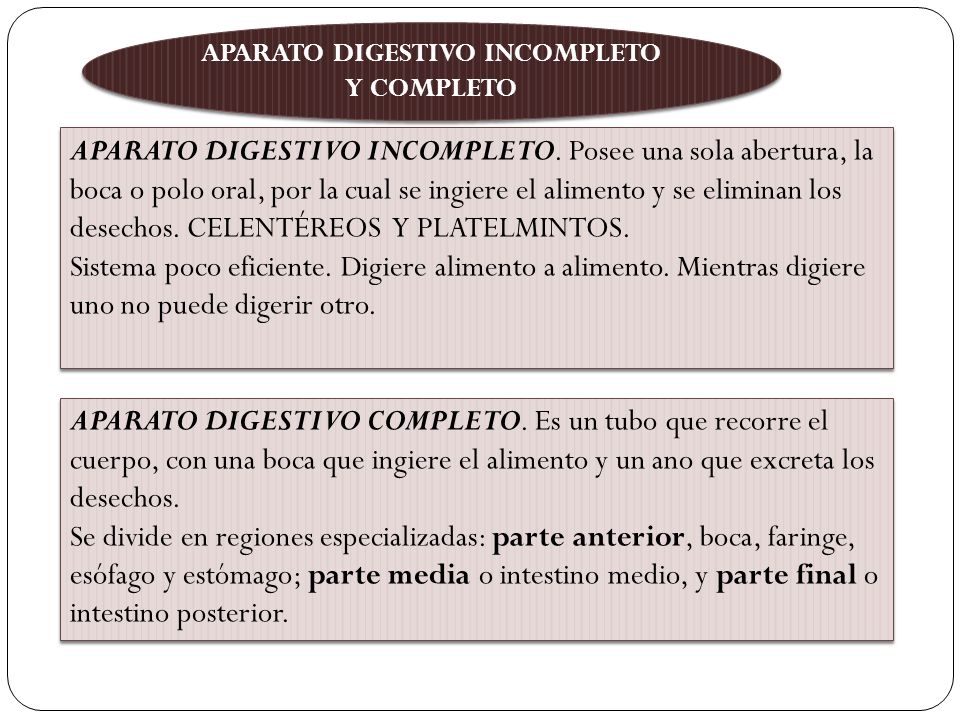 APARATO DIGESTIVO INCOMPLETO Y COMPLETO

APARATO DIGESTIVO INCOMPLETO. Posee una sola abertura, la boca o polo oral, por la cual se ingiere el alimento y se eliminan los desechos. CELENTÉREOS Y PLATELMINTOS.
Sistema poco eficiente. Digiere alimento a alimento. Mientras digiere uno no puede digerir otro.

APARATO DIGESTIVO COMPLETO. Es un tubo que recorre el cuerpo, con una boca que ingiere el alimento y un ano que excreta los desechos.
Se divide en regiones especializadas: parte anterior, boca, faringe, esófago y estómago; parte media o intestino medio, y parte final o intestino posterior.